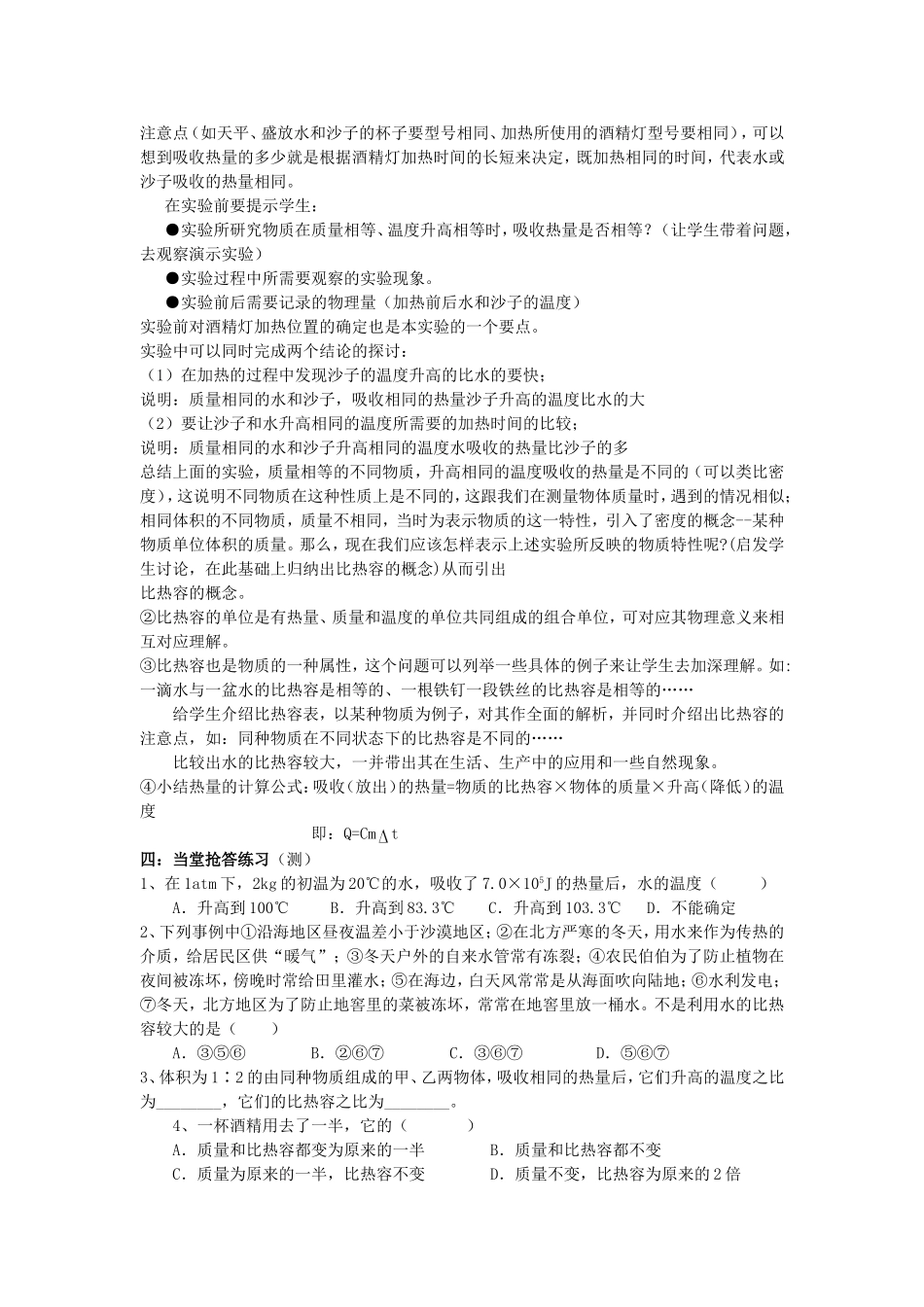 注意点（如天平、盛放水和沙子的杯子要型号相同、加热所使用的酒精灯型号要相同），可以想到吸收热量的多少就是根据酒精灯加热时间的长短来决定，既加热相同的时间，代表水或沙子吸收的热量相同。

在实验前要提示学生：

●实验所研究物质在质量相等、温度升高相等时，吸收热量是否相等？（让学生带着问题，去观察演示实验）

●实验过程中所需要观察的实验现象。

●实验前后需要记录的物理量（加热前后水和沙子的温度）

实验前对酒精灯加热位置的确定也是本实验的一个要点。

实验中可以同时完成两个结论的探讨：

（1）在加热的过程中发现沙子的温度升高的比水的要快；

说明：质量相同的水和沙子，吸收相同的热量沙子升高的温度比水的大

（2）要让沙子和水升高相同的温度所需要的加热时间的比较；

说明：质量相同的水和沙子升高相同的温度水吸收的热量比沙子的多

总结上面的实验，质量相等的不同物质，升高相同的温度吸收的热量是不同的（可以类比密度），这说明不同物质在这种性质上是不同的，这跟我们在测量物体质量时，遇到的情况相似；相同体积的不同物质，质量不相同，当时为表示物质的这一特性，引入了密度的概念--某种物质单位体积的质量。那么，现在我们应该怎样表示上述实验所反映的物质特性呢?(启发学生讨论，在此基础上归纳出比热容的概念)从而引出

比热容的概念。

②比热容的单位是有热量、质量和温度的单位共同组成的组合单位，可对应其物理意义来相互对应理解。

③比热容也是物质的一种属性，这个问题可以列举一些具体的例子来让学生去加深理解。如：一滴水与一盆水的比热容是相等的、一根铁钉一段铁丝的比热容是相等的……

给学生介绍比热容表，以某种物质为例子，对其作全面的解析，并同时介绍出比热容的注意点，如：同种物质在不同状态下的比热容是不同的……

比较出水的比热容较大，一并带出其在生活、生产中的应用和一些自然现象。

④小结热量的计算公式：吸收（放出）的热量=物质的比热容×物体的质量×升高（降低）的温度

即：Q=Cm$\Delta$t

四：当堂抢答练习（测）

1、在1atm下，2kg的初温为20℃的水，吸收了$7.0\times10^5$J的热量后，水的温度（　　）

A．升高到100℃　　B．升高到83.3℃　　C．升高到103.3℃　　D．不能确定

2、下列事例中①沿海地区昼夜温差小于沙漠地区；②在北方严寒的冬天，用水来作为传热的介质，给居民区供“暖气”；③冬天户外的自来水管常有冻裂；④农民伯伯为了防止植物在夜间被冻坏，傍晚时常给田里灌水；⑤在海边，白天风常常是从海面吹向陆地；⑥水利发电；⑦冬天，北方地区为了防止地窖里的菜被冻坏，常常在地窖里放一桶水。不是利用水的比热容较大的是（　　）

A．③⑤⑥　　　B．②⑥⑦　　　C．③⑥⑦　　　D．⑤⑥⑦

3、体积为1∶2的由同种物质组成的甲、乙两物体，吸收相同的热量后，它们升高的温度之比为________，它们的比热容之比为________。

4、一杯酒精用去了一半，它的（　　）

A．质量和比热容都变为原来的一半　　B．质量和比热容都不变

C．质量为原来的一半，比热容不变　　D．质量不变，比热容为原来的2倍